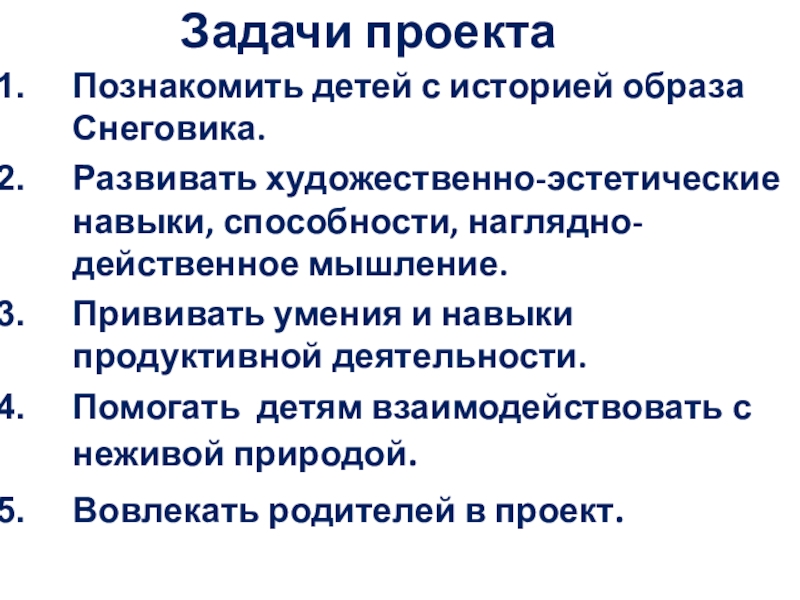 Задачи проекта

1. Познакомить детей с историей образа Снеговика.

2. Развивать художественно-эстетические навыки, способности, наглядно-действенное мышление.

3. Прививать умения и навыки продуктивной деятельности.

4. Помогать детям взаимодействовать с неживой природой.

5. Вовлекать родителей в проект.